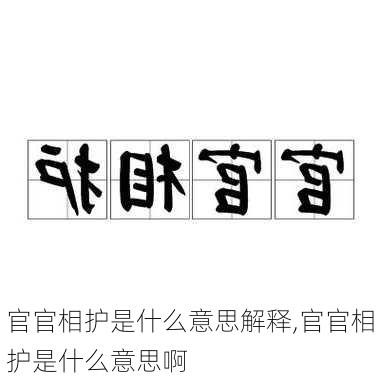 护相官官

官官相护是什么意思解释,官官相护是什么意思啊